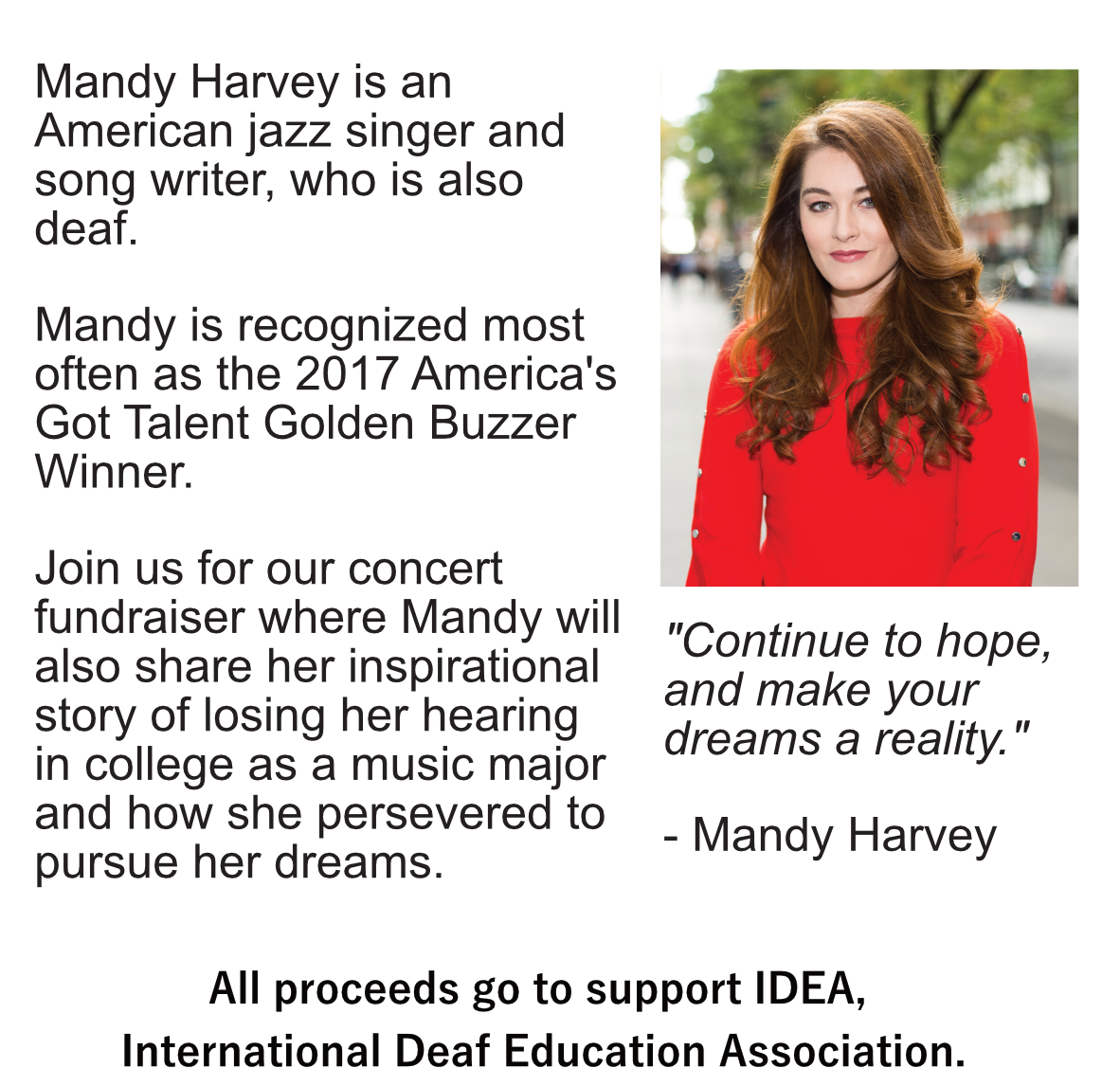 Mandy Harvey is an American jazz singer and song writer, who is also deaf.

Mandy is recognized most often as the 2017 America's Got Talent Golden Buzzer Winner.

Join us for our concert fundraiser where Mandy will also share her inspirational story of losing her hearing in college as a music major and how she persevered to pursue her dreams.

"Continue to hope, and make your dreams a reality."

- Mandy Harvey

All proceeds go to support IDEA, International Deaf Education Association.